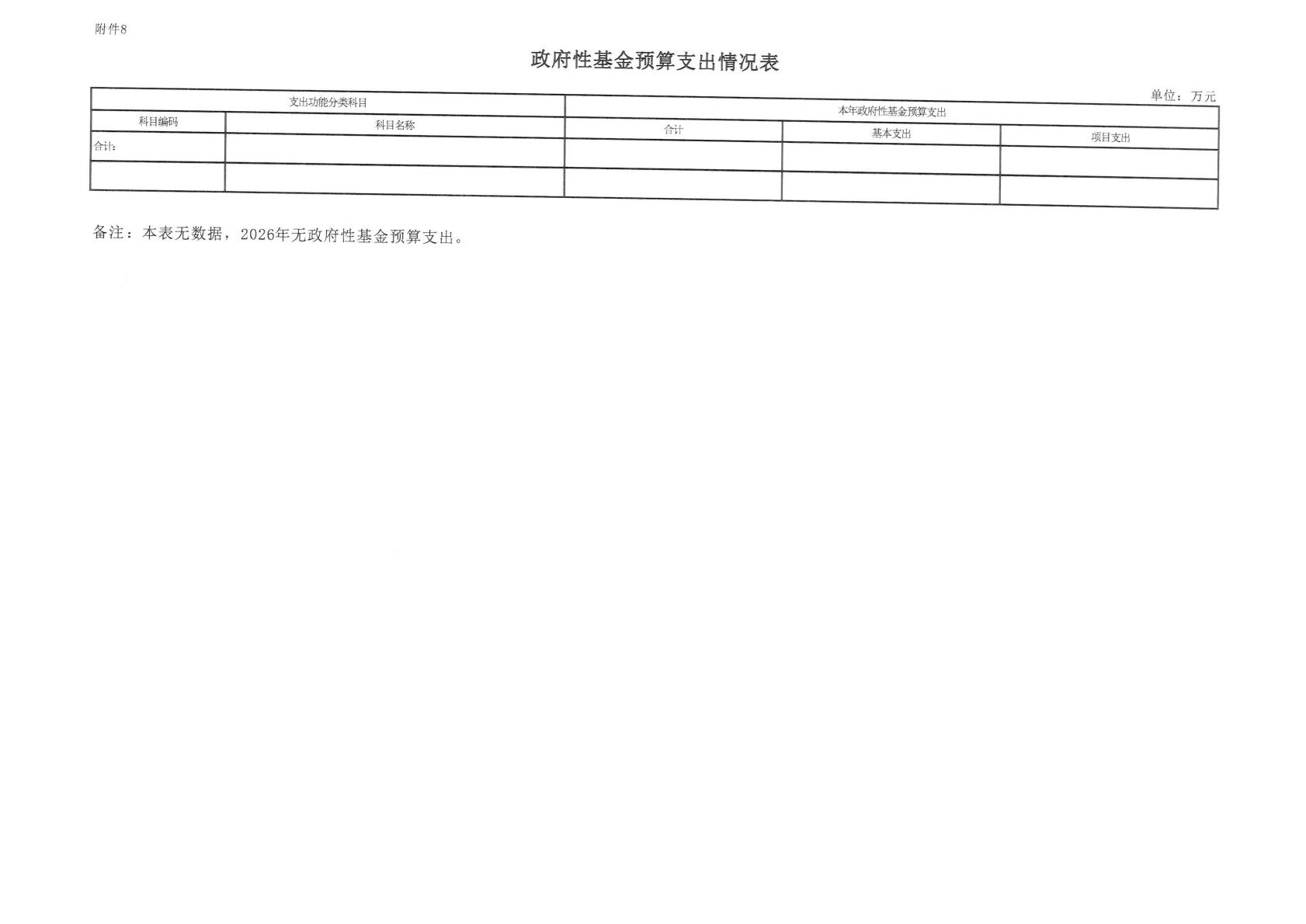 附件8

政府性基金预算支出情况表

单位：万元

| 支出功能分类科目 |  | 本年政府性基金预算支出 |  |  |
|---|---|---|---|---|
| 科目编码 | 科目名称 | 合计 | 基本支出 | 项目支出 |
| 合计: |  |  |  |  |
|  |  |  |  |  |

备注：本表无数据，2026年无政府性基金预算支出。